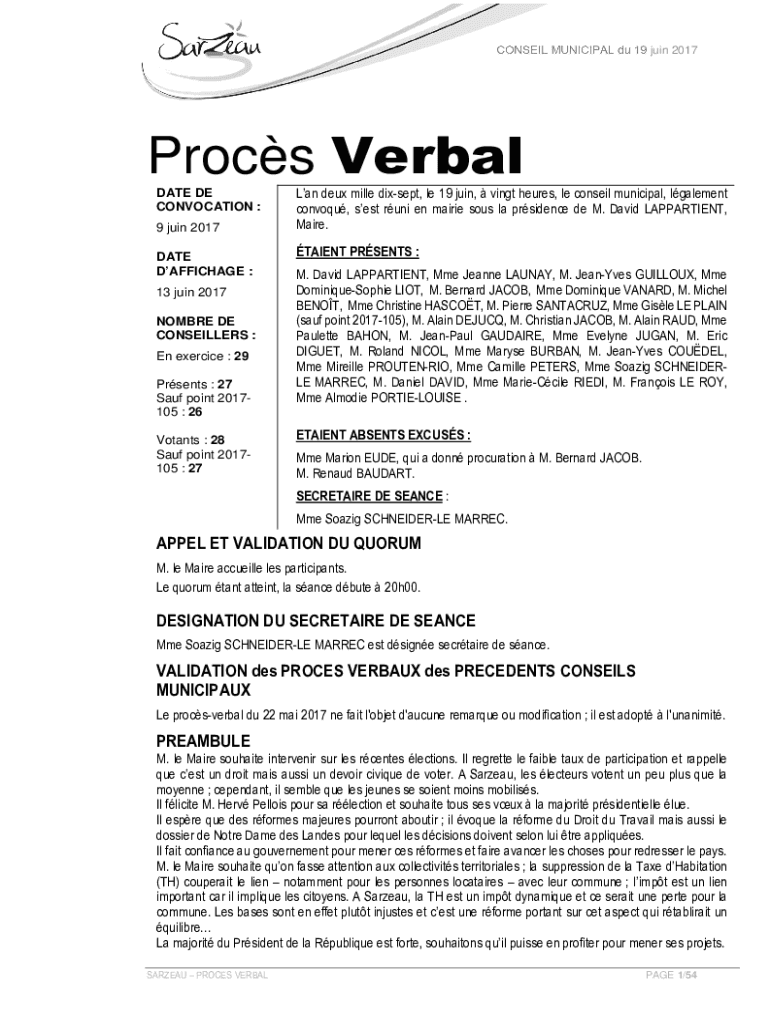 Sarzeau

CONSEIL MUNICIPAL du 19 juin 2017

Procès Verbal

DATE DE CONVOCATION :

9 juin 2017

DATE D'AFFICHAGE :

13 juin 2017

NOMBRE DE CONSEILLERS :

En exercice : 29

Présents : 27
Sauf point 2017-105 : 26

Votants : 28
Sauf point 2017-105 : 27

L'an deux mille dix-sept, le 19 juin, à vingt heures, le conseil municipal, légalement convoqué, s'est réuni en mairie sous la présidence de M. David LAPPARTIENT, Maire.

ÉTAIENT PRÉSENTS :

M. David LAPPARTIENT, Mme Jeanne LAUNAY, M. Jean-Yves GUILLOUX, Mme Dominique-Sophie LIOT, M. Bernard JACOB, Mme Dominique VANARD, M. Michel BENOÎT, Mme Christine HASCOËT, M. Pierre SANTACRUZ, Mme Gisèle LE PLAIN (sauf point 2017-105), M. Alain DEJUCQ, M. Christian JACOB, M. Alain RAUD, Mme Paulette BAHON, M. Jean-Paul GAUDAIRE, Mme Evelyne JUGAN, M. Eric DIGUET, M. Roland NICOL, Mme Maryse BURBAN, M. Jean-Yves COUËDEL, Mme Mireille PROUTEN-RIO, Mme Camille PETERS, Mme Soazig SCHNEIDER-LE MARREC, M. Daniel DAVID, Mme Marie-Cécile RIEDI, M. François LE ROY, Mme Almodie PORTIE-LOUISE .

ETAIENT ABSENTS EXCUSÉS :

Mme Marion EUDE, qui a donné procuration à M. Bernard JACOB.
M. Renaud BAUDART.

SECRETAIRE DE SEANCE :

Mme Soazig SCHNEIDER-LE MARREC.

APPEL ET VALIDATION DU QUORUM

M. le Maire accueille les participants.
Le quorum étant atteint, la séance débute à 20h00.

DESIGNATION DU SECRETAIRE DE SEANCE

Mme Soazig SCHNEIDER-LE MARREC est désignée secrétaire de séance.

VALIDATION des PROCES VERBAUX des PRECEDENTS CONSEILS MUNICIPAUX

Le procès-verbal du 22 mai 2017 ne fait l'objet d'aucune remarque ou modification ; il est adopté à l'unanimité.

PREAMBULE

M. le Maire souhaite intervenir sur les récentes élections. Il regrette le faible taux de participation et rappelle que c'est un droit mais aussi un devoir civique de voter. A Sarzeau, les électeurs votent un peu plus que la moyenne ; cependant, il semble que les jeunes se soient moins mobilisés.
Il félicite M. Hervé Pellois pour sa réélection et souhaite tous ses vœux à la majorité présidentielle élue.
Il espère que des réformes majeures pourront aboutir ; il évoque la réforme du Droit du Travail mais aussi le dossier de Notre Dame des Landes pour lequel les décisions doivent selon lui être appliquées.
Il fait confiance au gouvernement pour mener ces réformes et faire avancer les choses pour redresser le pays.
M. le Maire souhaite qu'on fasse attention aux collectivités territoriales ; la suppression de la Taxe d'Habitation (TH) couperait le lien – notamment pour les personnes locataires – avec leur commune ; l'impôt est un lien important car il implique les citoyens. A Sarzeau, la TH est un impôt dynamique et ce serait une perte pour la commune. Les bases sont en effet plutôt injustes et c'est une réforme portant sur cet aspect qui rétablirait un équilibre…
La majorité du Président de la République est forte, souhaitons qu'il puisse en profiter pour mener ses projets.

SARZEAU – PROCES VERBAL

PAGE 1/54